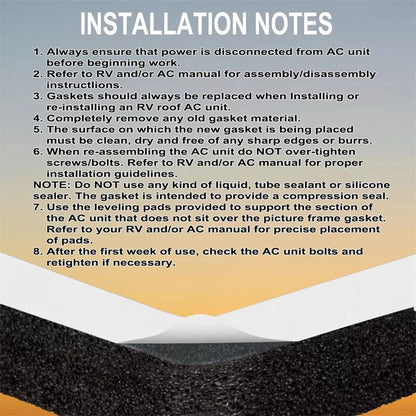 INSTALLATION NOTES

1. Always ensure that power is disconnected from AC unit before beginning work.
2. Refer to RV and/or AC manual for assembly/disassembly instructlions.
3. Gaskets should always be replaced when Installing or re-installing an RV roof AC unit.
4. Completely remove any old gasket material.
5. The surface on which the new gasket is being placed must be clean, dry and free of any sharp edges or burrs.
6. When re-assembling the AC unit do NOT over-tighten screws/bolts. Refer to RV and/or AC manual for proper installation guidelines.

NOTE: Do NOT use any kind of liquid, tube sealant or silicone sealer. The gasket is intended to provide a compression seal.

7. Use the leveling pads provided to support the section of the AC unit that does not sit over the picture frame gasket. Refer to your RV and/or AC manual for precise placement of pads.
8. After the first week of use, check the AC unit bolts and retighten if necessary.